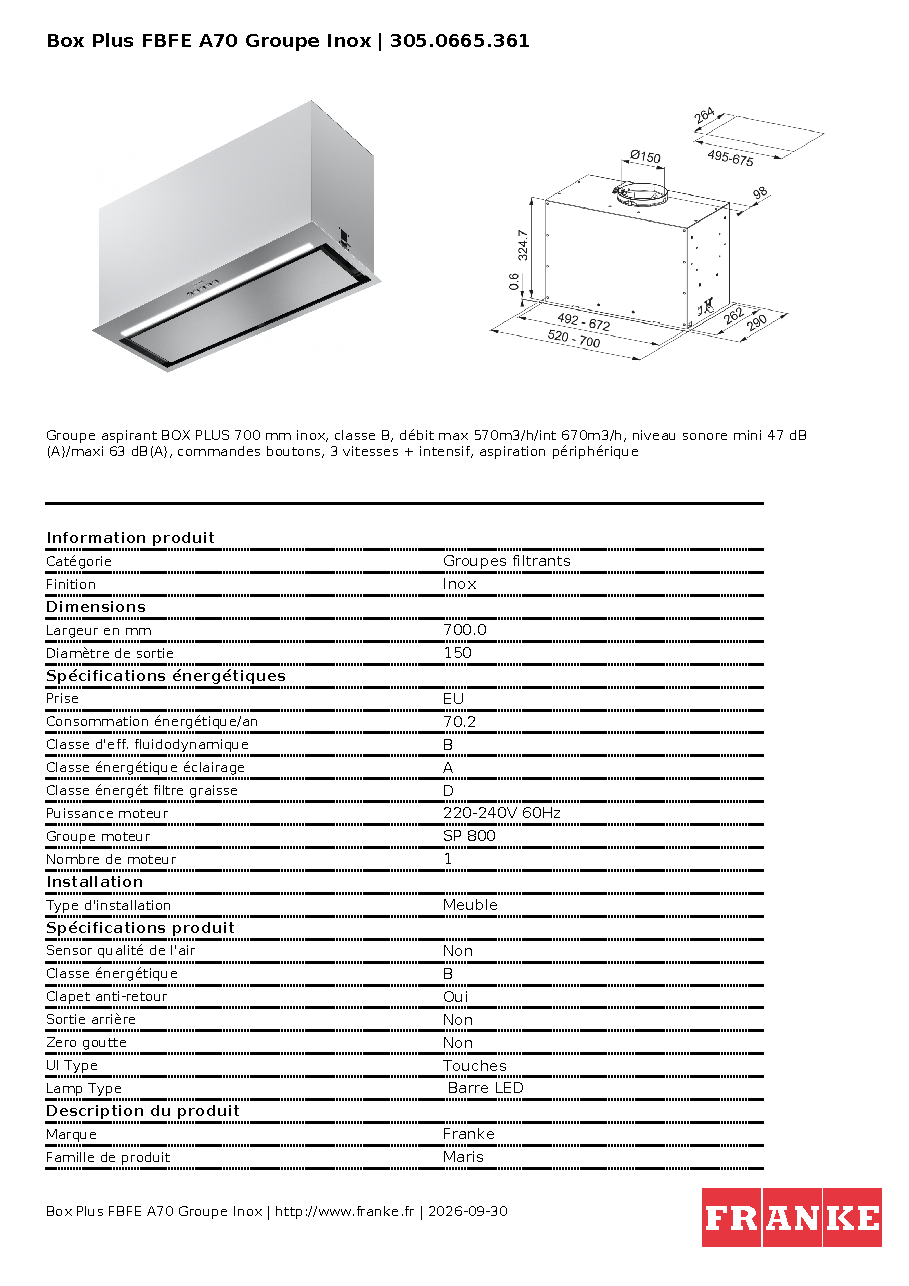 Box Plus FBFE A70 Groupe Inox | 305.0665.361

264
495-675
Ø150
98
324.7
0.6
492 - 672
520 - 700
262
290

Groupe aspirant BOX PLUS 700 mm inox, classe B, débit max 570m3/h/int 670m3/h, niveau sonore mini 47 dB (A)/maxi 63 dB(A), commandes boutons, 3 vitesses + intensif, aspiration périphérique

Information produit
Catégorie Groupes filtrants
Finition Inox
Dimensions
Largeur en mm 700.0
Diamètre de sortie 150
Spécifications énergétiques
Prise EU
Consommation énergétique/an 70.2
Classe d'eff. fluidodynamique B
Classe énergétique éclairage A
Classe énergét filtre graisse D
Puissance moteur 220-240V 60Hz
Groupe moteur SP 800
Nombre de moteur 1
Installation
Type d'installation Meuble
Spécifications produit
Sensor qualité de l'air Non
Classe énergétique B
Clapet anti-retour Oui
Sortie arrière Non
Zero goutte Non
UI Type Touches
Lamp Type Barre LED
Description du produit
Marque Franke
Famille de produit Maris

Box Plus FBFE A70 Groupe Inox | http://www.franke.fr | 2026-09-30

FRANKE